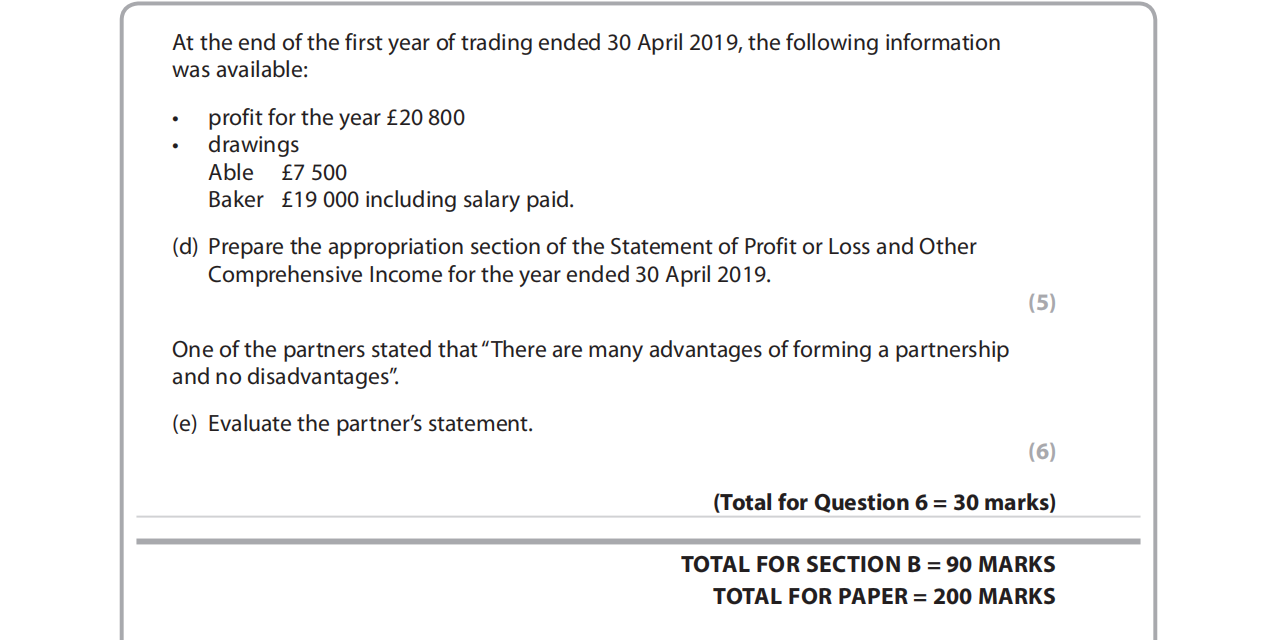 At the end of the first year of trading ended 30 April 2019, the following information was available:

• profit for the year £20 800
• drawings
Able £7 500
Baker £19 000 including salary paid.

(d) Prepare the appropriation section of the Statement of Profit or Loss and Other Comprehensive Income for the year ended 30 April 2019.

(5)

One of the partners stated that "There are many advantages of forming a partnership and no disadvantages".

(e) Evaluate the partner's statement.

(6)

(Total for Question 6 = 30 marks)

TOTAL FOR SECTION B = 90 MARKS
TOTAL FOR PAPER = 200 MARKS